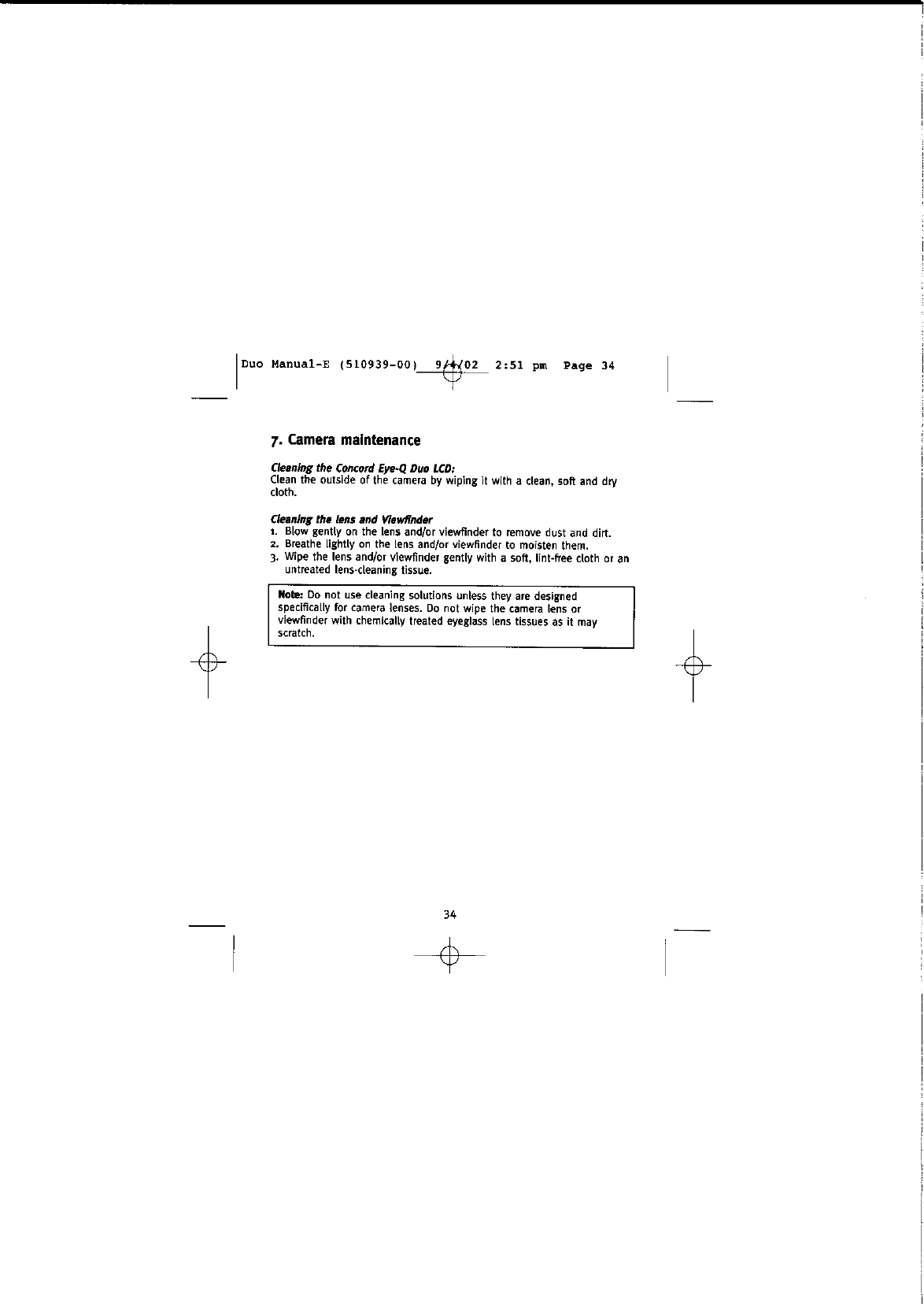 Duo Manual-E (510939-00) 9/4/02 2:51 pm Page 34

7. Camera maintenance

Cleaning the Concord Eye-Q Duo LCD:
Clean the outside of the camera by wiping it with a clean, soft and dry cloth.

Cleaning the lens and Viewfinder
1. Blow gently on the lens and/or viewfinder to remove dust and dirt.
2. Breathe lightly on the lens and/or viewfinder to moisten them.
3. Wipe the lens and/or viewfinder gently with a soft, lint-free cloth or an untreated lens-cleaning tissue.

Note: Do not use cleaning solutions unless they are designed specifically for camera lenses. Do not wipe the camera lens or viewfinder with chemically treated eyeglass lens tissues as it may scratch.

34